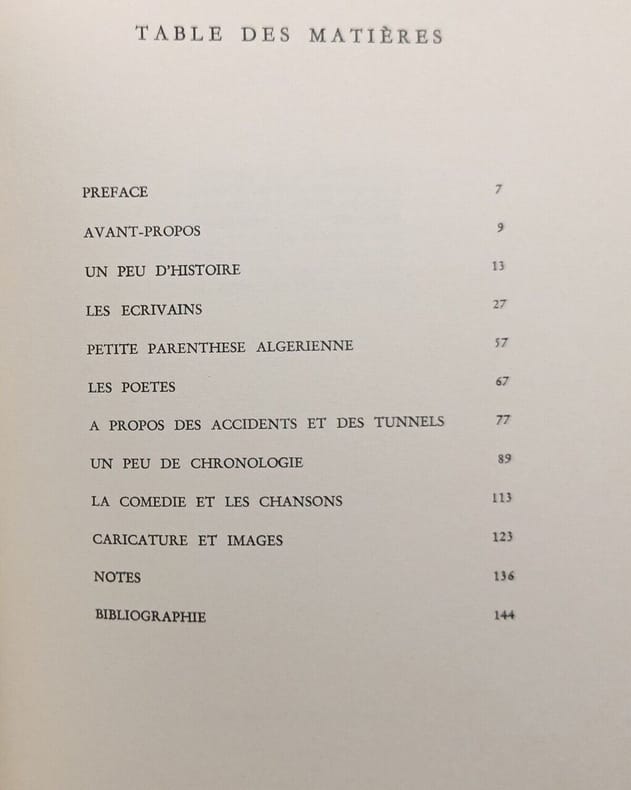 TABLE DES MATIÈRES

PREFACE 7

AVANT-PROPOS 9

UN PEU D'HISTOIRE 13

LES ECRIVAINS 27

PETITE PARENTHESE ALGERIENNE 57

LES POETES 67

A PROPOS DES ACCIDENTS ET DES TUNNELS 77

UN PEU DE CHRONOLOGIE 89

LA COMEDIE ET LES CHANSONS 113

CARICATURE ET IMAGES 123

NOTES 136

BIBLIOGRAPHIE 144